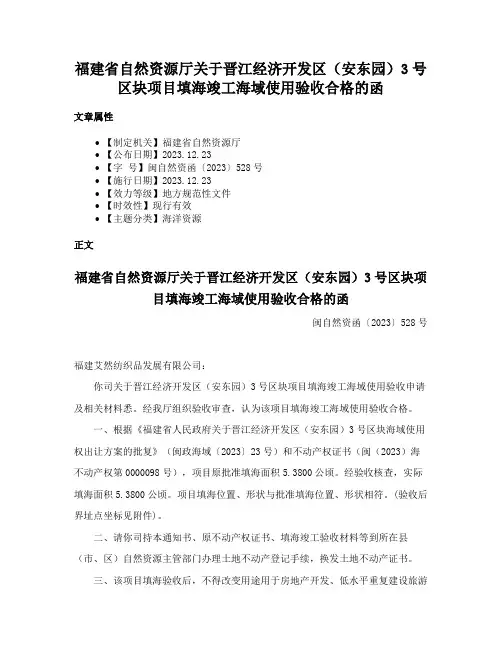 福建省自然资源厅关于晋江经济开发区（安东园）3号区块项目填海竣工海域使用验收合格的函

文章属性

• 【制定机关】福建省自然资源厅
• 【公布日期】2023.12.23
• 【字　号】闽自然资函〔2023〕528号
• 【施行日期】2023.12.23
• 【效力等级】地方规范性文件
• 【时效性】现行有效
• 【主题分类】海洋资源

正文

福建省自然资源厅关于晋江经济开发区（安东园）3号区块项目填海竣工海域使用验收合格的函

闽自然资函〔2023〕528号

福建艾然纺织品发展有限公司：

你司关于晋江经济开发区（安东园）3号区块项目填海竣工海域使用验收申请及相关材料悉。经我厅组织验收审查，认为该项目填海竣工海域使用验收合格。

一、根据《福建省人民政府关于晋江经济开发区（安东园）3号区块海域使用权出让方案的批复》（闽政海域〔2023〕23号）和不动产权证书（闽（2023）海不动产权第0000098号），项目原批准填海面积5.3800公顷。经验收核查，实际填海面积5.3800公顷。项目填海位置、形状与批准填海位置、形状相符。（验收后界址点坐标见附件）。

二、请你司持本通知书、原不动产权证书、填海竣工验收材料等到所在县（市、区）自然资源主管部门办理土地不动产登记手续，换发土地不动产证书。

三、该项目填海验收后，不得改变用途用于房地产开发、低水平重复建设旅游